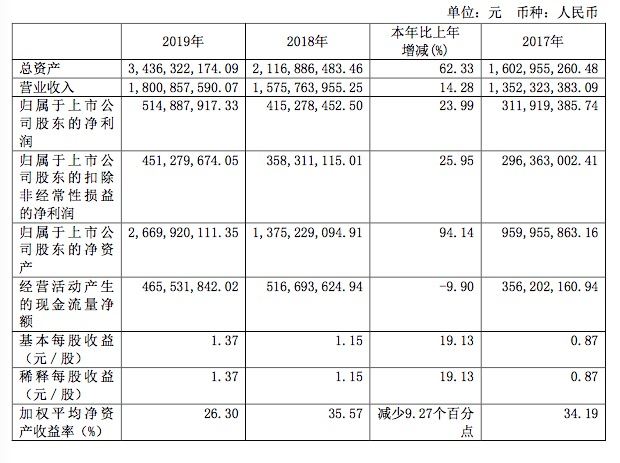 单位：元　币种：人民币

|  | 2019年 | 2018年 | 本年比上年增减(%) | 2017年 |
|---|---|---|---|---|
| 总资产 | 3,436,322,174.09 | 2,116,886,483.46 | 62.33 | 1,602,955,260.48 |
| 营业收入 | 1,800,857,590.07 | 1,575,763,955.25 | 14.28 | 1,352,323,383.09 |
| 归属于上市公司股东的净利润 | 514,887,917.33 | 415,278,452.50 | 23.99 | 311,919,385.74 |
| 归属于上市公司股东的扣除非经常性损益的净利润 | 451,279,674.05 | 358,311,115.01 | 25.95 | 296,363,002.41 |
| 归属于上市公司股东的净资产 | 2,669,920,111.35 | 1,375,229,094.91 | 94.14 | 959,955,863.16 |
| 经营活动产生的现金流量净额 | 465,531,842.02 | 516,693,624.94 | -9.90 | 356,202,160.94 |
| 基本每股收益（元／股） | 1.37 | 1.15 | 19.13 | 0.87 |
| 稀释每股收益（元／股） | 1.37 | 1.15 | 19.13 | 0.87 |
| 加权平均净资产收益率（%） | 26.30 | 35.57 | 减少9.27个百分点 | 34.19 |